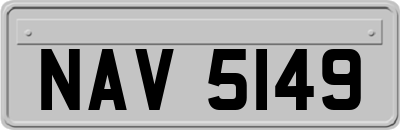 NAV 5149